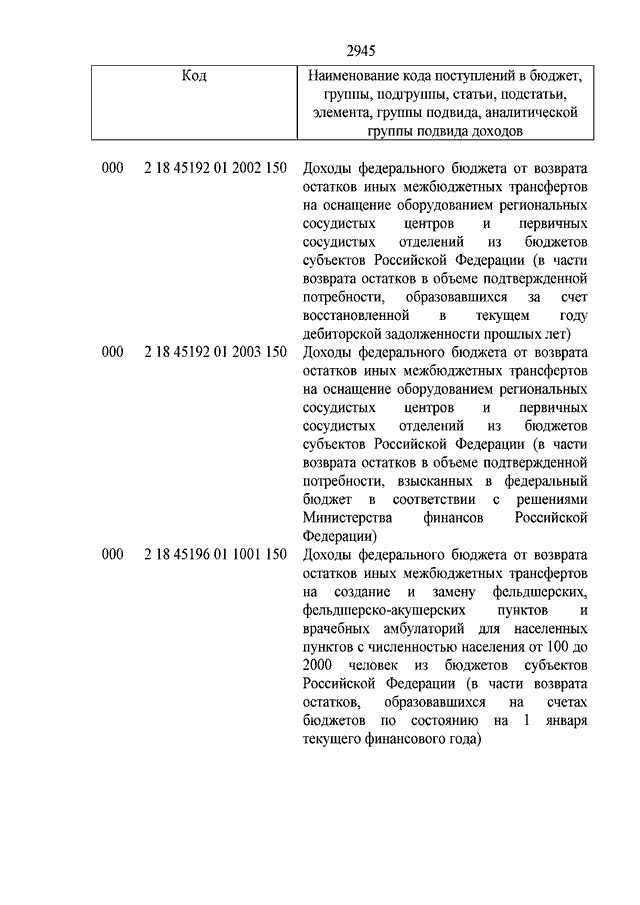 2945

| Код | Наименование кода поступлений в бюджет, группы, подгруппы, статьи, подстатьи, элемента, группы подвида, аналитической группы подвида доходов |
|---|---|
| 000 2 18 45192 01 2002 150 | Доходы федерального бюджета от возврата остатков иных межбюджетных трансфертов на оснащение оборудованием региональных сосудистых центров и первичных сосудистых отделений из бюджетов субъектов Российской Федерации (в части возврата остатков в объеме подтвержденной потребности, образовавшихся за счет восстановленной в текущем году дебиторской задолженности прошлых лет) |
| 000 2 18 45192 01 2003 150 | Доходы федерального бюджета от возврата остатков иных межбюджетных трансфертов на оснащение оборудованием региональных сосудистых центров и первичных сосудистых отделений из бюджетов субъектов Российской Федерации (в части возврата остатков в объеме подтвержденной потребности, взысканных в федеральный бюджет в соответствии с решениями Министерства финансов Российской Федерации) |
| 000 2 18 45196 01 1001 150 | Доходы федерального бюджета от возврата остатков иных межбюджетных трансфертов на создание и замену фельдшерских, фельдшерско-акушерских пунктов и врачебных амбулаторий для населенных пунктов с численностью населения от 100 до 2000 человек из бюджетов субъектов Российской Федерации (в части возврата остатков, образовавшихся на счетах бюджетов по состоянию на 1 января текущего финансового года) |